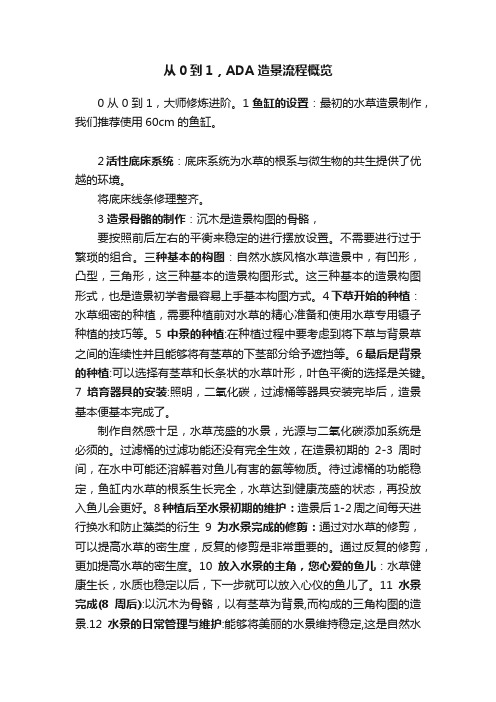 从 0 到 1，ADA 造景流程概览

0 从 0 到 1，大师修炼进阶。1 鱼缸的设置：最初的水草造景制作，我们推荐使用 60cm 的鱼缸。

2 活性底床系统：底床系统为水草的根系与微生物的共生提供了优越的环境。

将底床线条修理整齐。

3 造景骨骼的制作：沉木是造景构图的骨骼，

要按照前后左右的平衡来稳定的进行摆放设置。不需要进行过于繁琐的组合。三种基本的构图：自然水族风格水草造景中，有凹形，凸型，三角形，这三种基本的造景构图形式。这三种基本的造景构图形式，也是造景初学者最容易上手基本构图方式。4 下草开始的种植：水草细密的种植，需要种植前对水草的精心准备和使用水草专用镊子种植的技巧等。5 中景的种植:在种植过程中要考虑到将下草与背景草之间的连续性并且能够将有茎草的下茎部分给予遮挡等。6 最后是背景的种植:可以选择有茎草和长条状的水草叶形，叶色平衡的选择是关键。7 培育器具的安装:照明，二氧化碳，过滤桶等器具安装完毕后，造景基本便基本完成了。

制作自然感十足，水草茂盛的水景，光源与二氧化碳添加系统是必须的。过滤桶的过滤功能还没有完全生效，在造景初期的 2-3 周时间，在水中可能还溶解着对鱼儿有害的氨等物质。待过滤桶的功能稳定，鱼缸内水草的根系生长完全，水草达到健康茂盛的状态，再投放入鱼儿会更好。8 种植后至水景初期的维护：造景后 1-2 周之间每天进行换水和防止藻类的衍生 9 为水景完成的修剪：通过对水草的修剪，可以提高水草的密生度，反复的修剪是非常重要的。通过反复的修剪，更加提高水草的密生度。10 放入水景的主角，您心爱的鱼儿：水草健康生长，水质也稳定以后，下一步就可以放入心仪的鱼儿了。11 水景完成(8 周后):以沉木为骨骼，以有茎草为背景,而构成的三角构图的造景.12 水景的日常管理与维护:能够将美丽的水景维持稳定,这是自然水